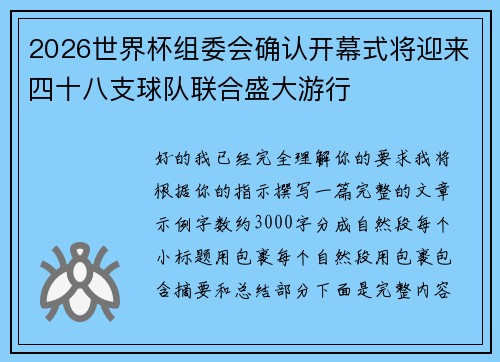 2026世界杯组委会确认开幕式将迎来四十八支球队联合盛大游行

好的我已经完全理解你的要求我将根据你的指示撰写一篇完整的文章示例字数约3000字分成自然段每个小标题用包裹每个自然段用包裹包含摘要和总结部分下面是完整内容